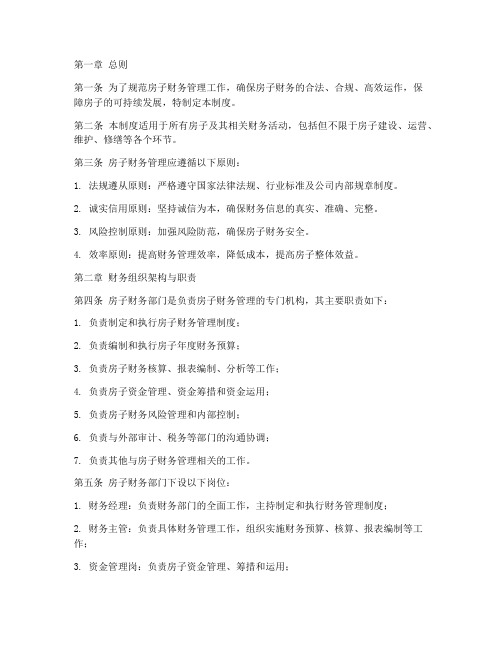 第一章 总则

第一条 为了规范房子财务管理工作，确保房子财务的合法、合规、高效运作，保障房子的可持续发展，特制定本制度。

第二条 本制度适用于所有房子及其相关财务活动，包括但不限于房子建设、运营、维护、修缮等各个环节。

第三条 房子财务管理应遵循以下原则：

1. 法规遵从原则：严格遵守国家法律法规、行业标准及公司内部规章制度。

2. 诚实信用原则：坚持诚信为本，确保财务信息的真实、准确、完整。

3. 风险控制原则：加强风险防范，确保房子财务安全。

4. 效率原则：提高财务管理效率，降低成本，提高房子整体效益。

第二章 财务组织架构与职责

第四条 房子财务部门是负责房子财务管理的专门机构，其主要职责如下：

1. 负责制定和执行房子财务管理制度；

2. 负责编制和执行房子年度财务预算；

3. 负责房子财务核算、报表编制、分析等工作；

4. 负责房子资金管理、资金筹措和资金运用；

5. 负责房子财务风险管理和内部控制；

6. 负责与外部审计、税务等部门的沟通协调；

7. 负责其他与房子财务管理相关的工作。

第五条 房子财务部门下设以下岗位：

1. 财务经理：负责财务部门的全面工作，主持制定和执行财务管理制度；

2. 财务主管：负责具体财务管理工作，组织实施财务预算、核算、报表编制等工作；

3. 资金管理岗：负责房子资金管理、筹措和运用；